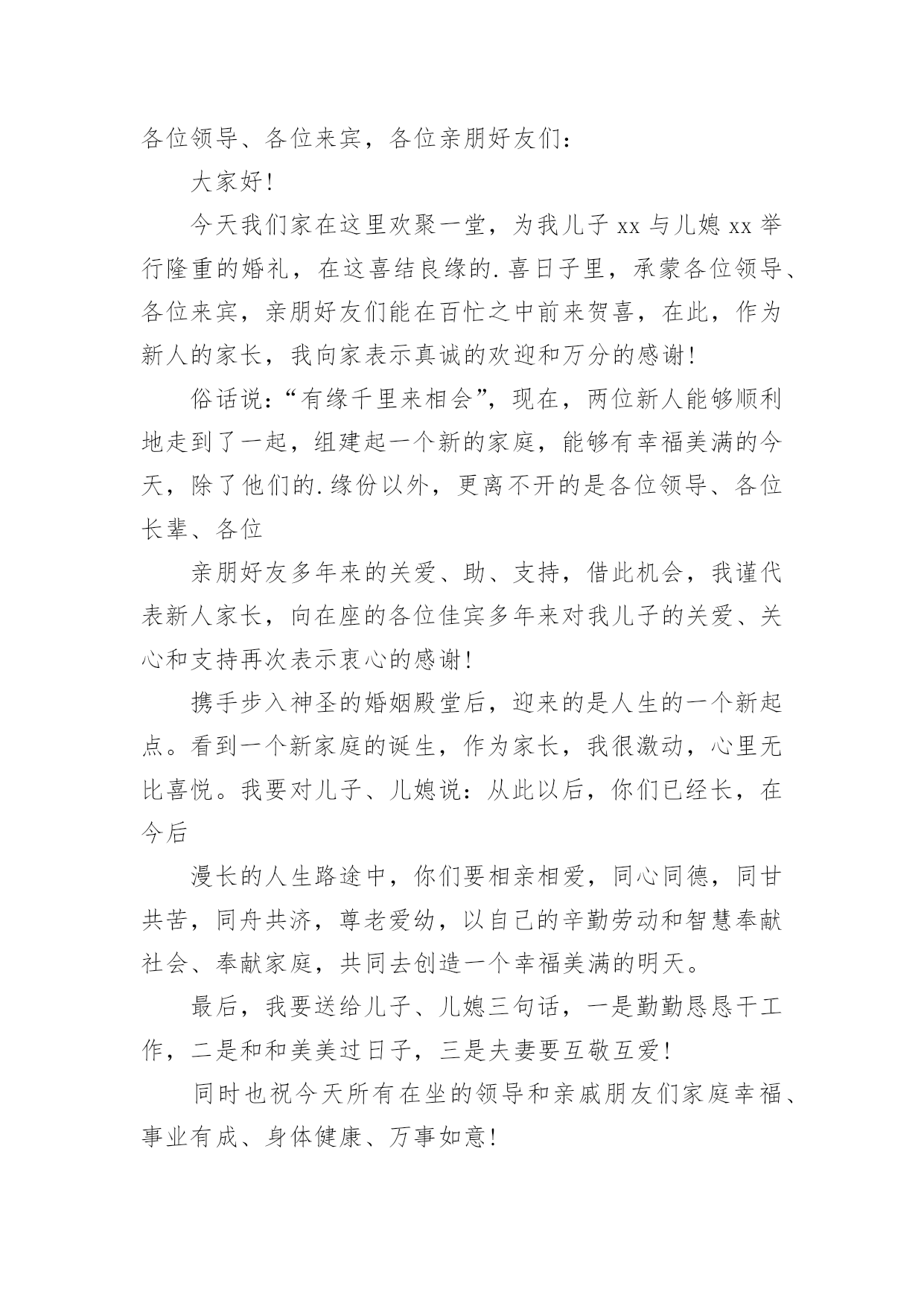 各位领导、各位来宾，各位亲朋好友们：

大家好！

今天我们家在这里欢聚一堂，为我儿子 xx 与儿媳 xx 举行隆重的婚礼，在这喜结良缘的.喜日子里，承蒙各位领导、各位来宾，亲朋好友们能在百忙之中前来贺喜，在此，作为新人的家长，我向家表示真诚的欢迎和万分的感谢！

俗话说：“有缘千里来相会”，现在，两位新人能够顺利地走到了一起，组建起一个新的家庭，能够有幸福美满的今天，除了他们的.缘份以外，更离不开的是各位领导、各位长辈、各位

亲朋好友多年来的关爱、助、支持，借此机会，我谨代表新人家长，向在座的各位佳宾多年来对我儿子的关爱、关心和支持再次表示衷心的感谢！

携手步入神圣的婚姻殿堂后，迎来的是人生的一个新起点。看到一个新家庭的诞生，作为家长，我很激动，心里无比喜悦。我要对儿子、儿媳说：从此以后，你们已经长，在今后

漫长的人生路途中，你们要相亲相爱，同心同德，同甘共苦，同舟共济，尊老爱幼，以自己的辛勤劳动和智慧奉献社会、奉献家庭，共同去创造一个幸福美满的明天。

最后，我要送给儿子、儿媳三句话，一是勤勤恳恳干工作，二是和和美美过日子，三是夫妻要互敬互爱！

同时也祝今天所有在坐的领导和亲戚朋友们家庭幸福、事业有成、身体健康、万事如意！